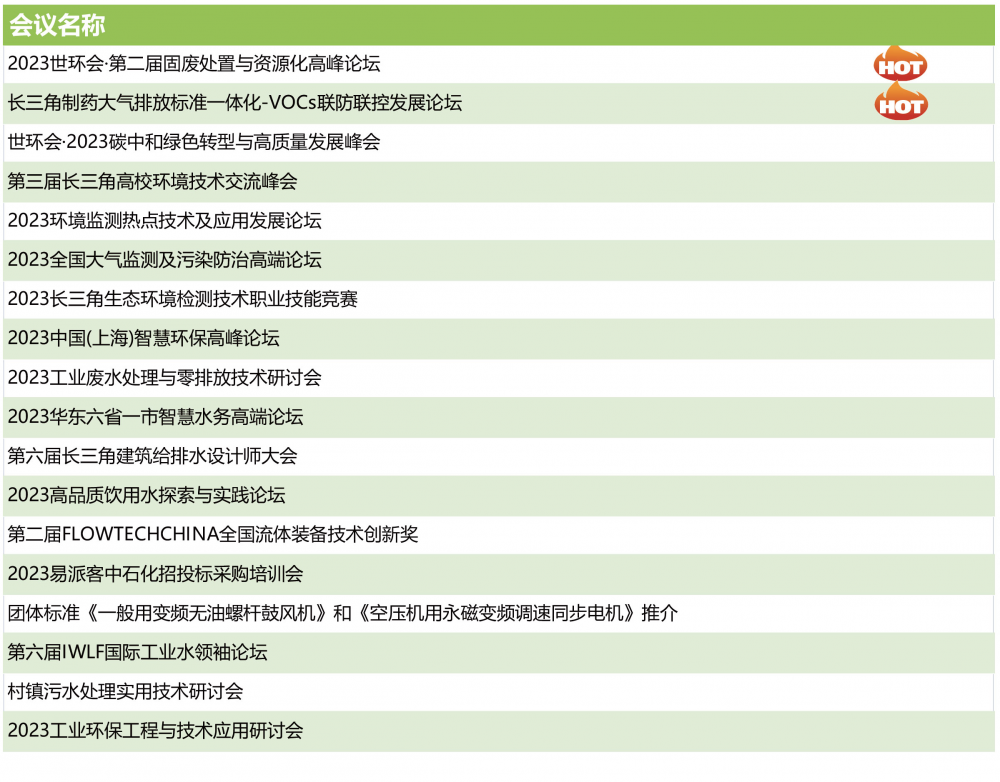 会议名称

2023世环会·第二届固废处置与资源化高峰论坛 HOT

长三角制药大气排放标准一体化-VOCs联防联控发展论坛 HOT

世环会·2023碳中和绿色转型与高质量发展峰会

第三届长三角高校环境技术交流峰会

2023环境监测热点技术及应用发展论坛

2023全国大气监测及污染防治高端论坛

2023长三角生态环境检测技术职业技能竞赛

2023中国(上海)智慧环保高峰论坛

2023工业废水处理与零排放技术研讨会

2023华东六省一市智慧水务高端论坛

第六届长三角建筑给排水设计师大会

2023高品质饮用水探索与实践论坛

第二届FLOWTECHCHINA全国流体装备技术创新奖

2023易派客中石化招投标采购培训会

团体标准《一般用变频无油螺杆鼓风机》和《空压机用永磁变频调速同步电机》推介

第六届IWLF国际工业水领袖论坛

村镇污水处理实用技术研讨会

2023工业环保工程与技术应用研讨会